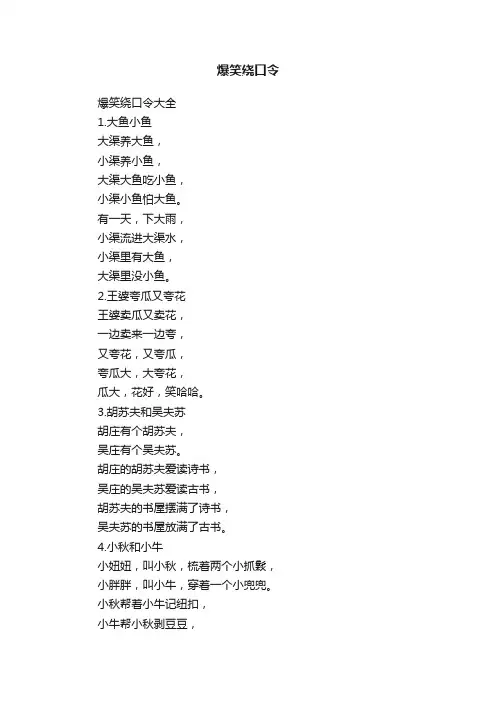 爆笑绕口令

爆笑绕口令大全
1.大鱼小鱼
大渠养大鱼，
小渠养小鱼，
大渠大鱼吃小鱼，
小渠小鱼怕大鱼。
有一天，下大雨，
小渠流进大渠水，
小渠里有大鱼，
大渠里没小鱼。
2.王婆夸瓜又夸花
王婆卖瓜又卖花，
一边卖来一边夸，
又夸花，又夸瓜，
夸瓜大，大夸花，
瓜大，花好，笑哈哈。
3.胡苏夫和吴夫苏
胡庄有个胡苏夫，
吴庄有个吴夫苏。
胡庄的胡苏夫爱读诗书，
吴庄的吴夫苏爱读古书，
胡苏夫的书屋摆满了诗书，
吴夫苏的书屋放满了古书。
4.小秋和小牛
小妞妞，叫小秋，梳着两个小抓鬏，
小胖胖，叫小牛，穿着一个小兜兜。
小秋帮着小牛记纽扣，
小牛帮小秋剥豆豆，